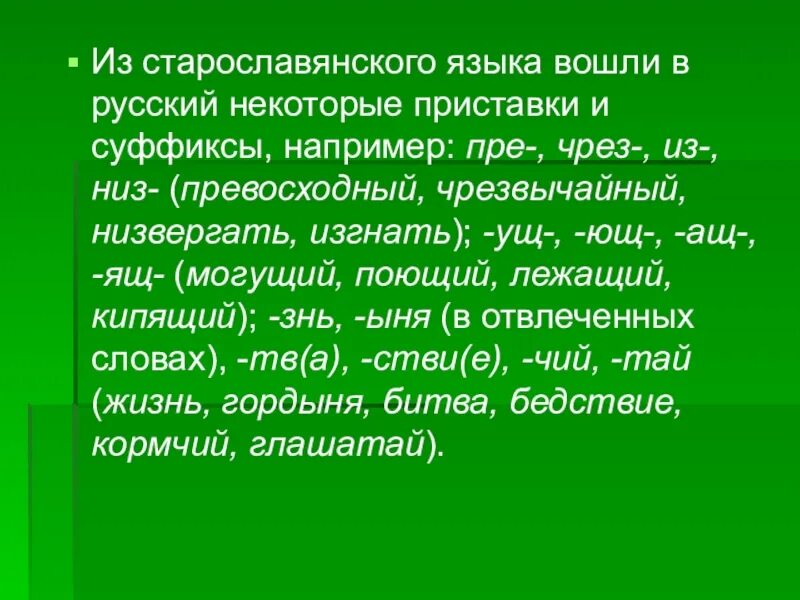 Из старославянского языка вошли в русский некоторые приставки и суффиксы, например: пре-, чрез-, из-, низ- (превосходный, чрезвычайный, низвергать, изгнать); -ущ-, -ющ-, -ащ-, -ящ- (могущий, поющий, лежащий, кипящий); -знь, -ыня (в отвлеченных словах), -тв(а), -стви(е), -чий, -тай (жизнь, гордыня, битва, бедствие, кормчий, глашатай).